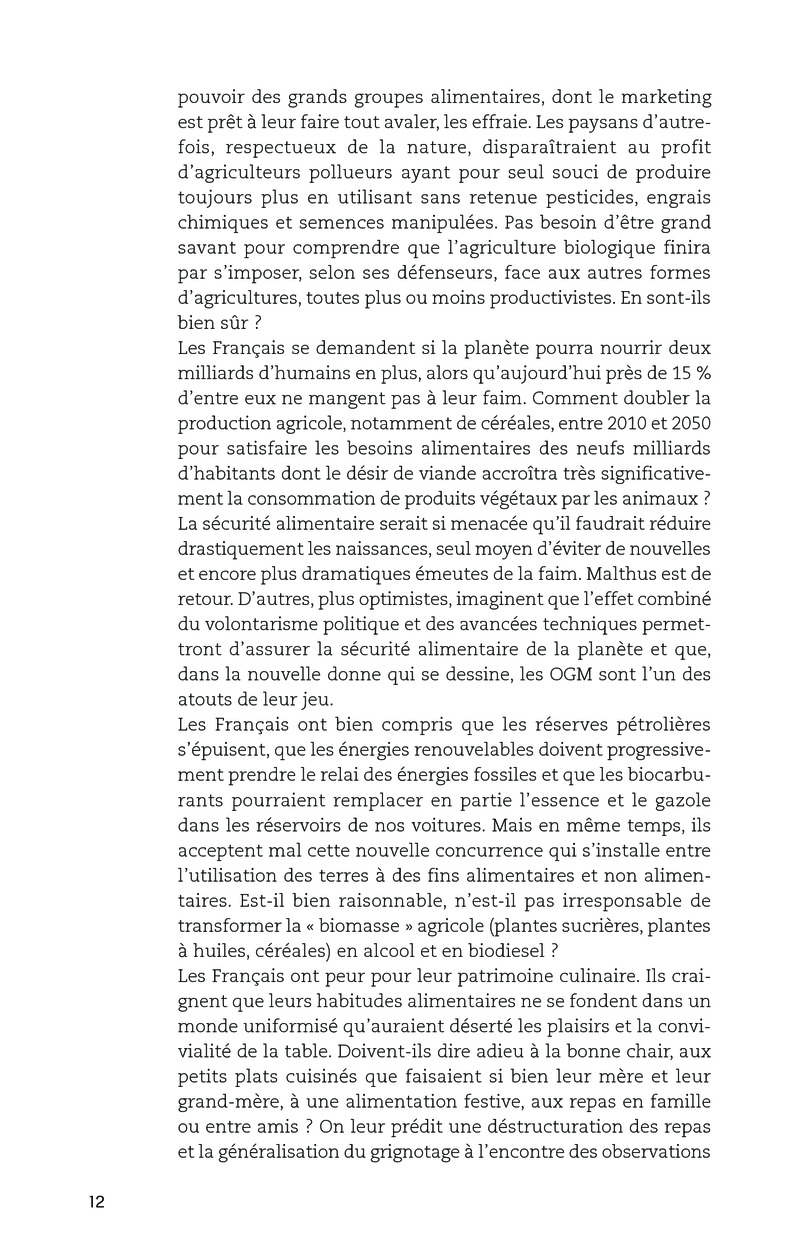 pouvoir des grands groupes alimentaires, dont le marketing est prêt à leur faire tout avaler, les effraie. Les paysans d'autrefois, respectueux de la nature, disparaîtraient au profit d'agriculteurs pollueurs ayant pour seul souci de produire toujours plus en utilisant sans retenue pesticides, engrais chimiques et semences manipulées. Pas besoin d'être grand savant pour comprendre que l'agriculture biologique finira par s'imposer, selon ses défenseurs, face aux autres formes d'agricultures, toutes plus ou moins productivistes. En sont-ils bien sûr ?
Les Français se demandent si la planète pourra nourrir deux milliards d'humains en plus, alors qu'aujourd'hui près de 15 % d'entre eux ne mangent pas à leur faim. Comment doubler la production agricole, notamment de céréales, entre 2010 et 2050 pour satisfaire les besoins alimentaires des neufs milliards d'habitants dont le désir de viande accroîtra très significativement la consommation de produits végétaux par les animaux ? La sécurité alimentaire serait si menacée qu'il faudrait réduire drastiquement les naissances, seul moyen d'éviter de nouvelles et encore plus dramatiques émeutes de la faim. Malthus est de retour. D'autres, plus optimistes, imaginent que l'effet combiné du volontarisme politique et des avancées techniques permettront d'assurer la sécurité alimentaire de la planète et que, dans la nouvelle donne qui se dessine, les OGM sont l'un des atouts de leur jeu.
Les Français ont bien compris que les réserves pétrolières s'épuisent, que les énergies renouvelables doivent progressivement prendre le relai des énergies fossiles et que les biocarburants pourraient remplacer en partie l'essence et le gazole dans les réservoirs de nos voitures. Mais en même temps, ils acceptent mal cette nouvelle concurrence qui s'installe entre l'utilisation des terres à des fins alimentaires et non alimentaires. Est-il bien raisonnable, n'est-il pas irresponsable de transformer la « biomasse » agricole (plantes sucrières, plantes à huiles, céréales) en alcool et en biodiesel ?
Les Français ont peur pour leur patrimoine culinaire. Ils craignent que leurs habitudes alimentaires ne se fondent dans un monde uniformisé qu'auraient déserté les plaisirs et la convivialité de la table. Doivent-ils dire adieu à la bonne chair, aux petits plats cuisinés que faisaient si bien leur mère et leur grand-mère, à une alimentation festive, aux repas en famille ou entre amis ? On leur prédit une déstructuration des repas et la généralisation du grignotage à l'encontre des observations

12